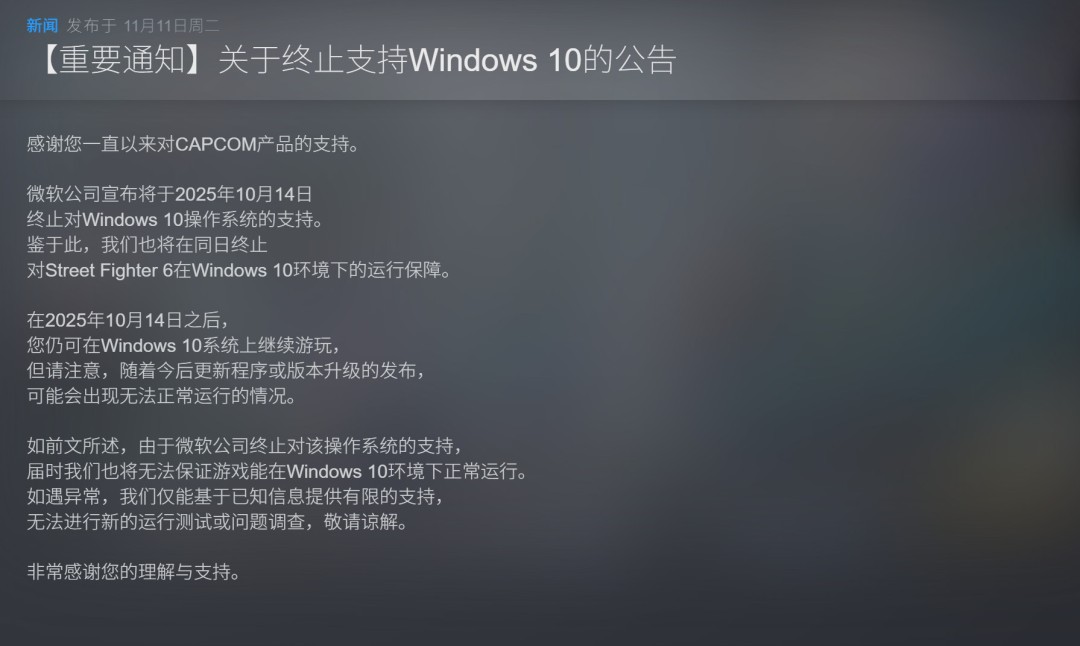 新闻 发布于 11月11日周二

【重要通知】关于终止支持Windows 10的公告

感谢您一直以来对CAPCOM产品的支持。

微软公司宣布将于2025年10月14日
终止对Windows 10操作系统的支持。
鉴于此，我们也将在同日终止
对Street Fighter 6在Windows 10环境下的运行保障。

在2025年10月14日之后，
您仍可在Windows 10系统上继续游玩，
但请注意，随着今后更新程序或版本升级的发布，
可能会出现无法正常运行的情况。

如前文所述，由于微软公司终止对该操作系统的支持，
届时我们也将无法保证游戏能在Windows 10环境下正常运行。
如遇异常，我们仅能基于已知信息提供有限的支持，
无法进行新的运行测试或问题调查，敬请谅解。

非常感谢您的理解与支持。